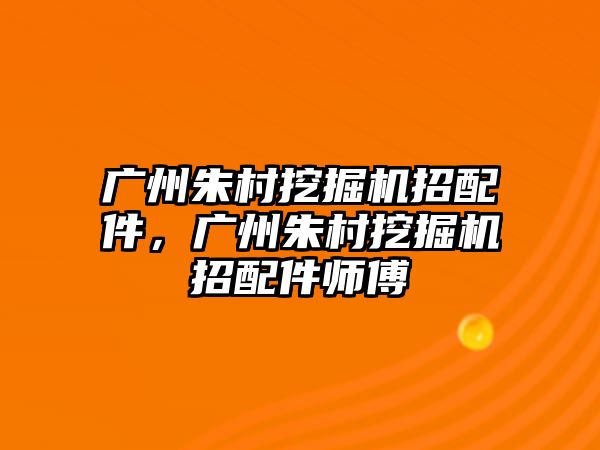 广州朱村挖掘机招配件，广州朱村挖掘机招配件师傅